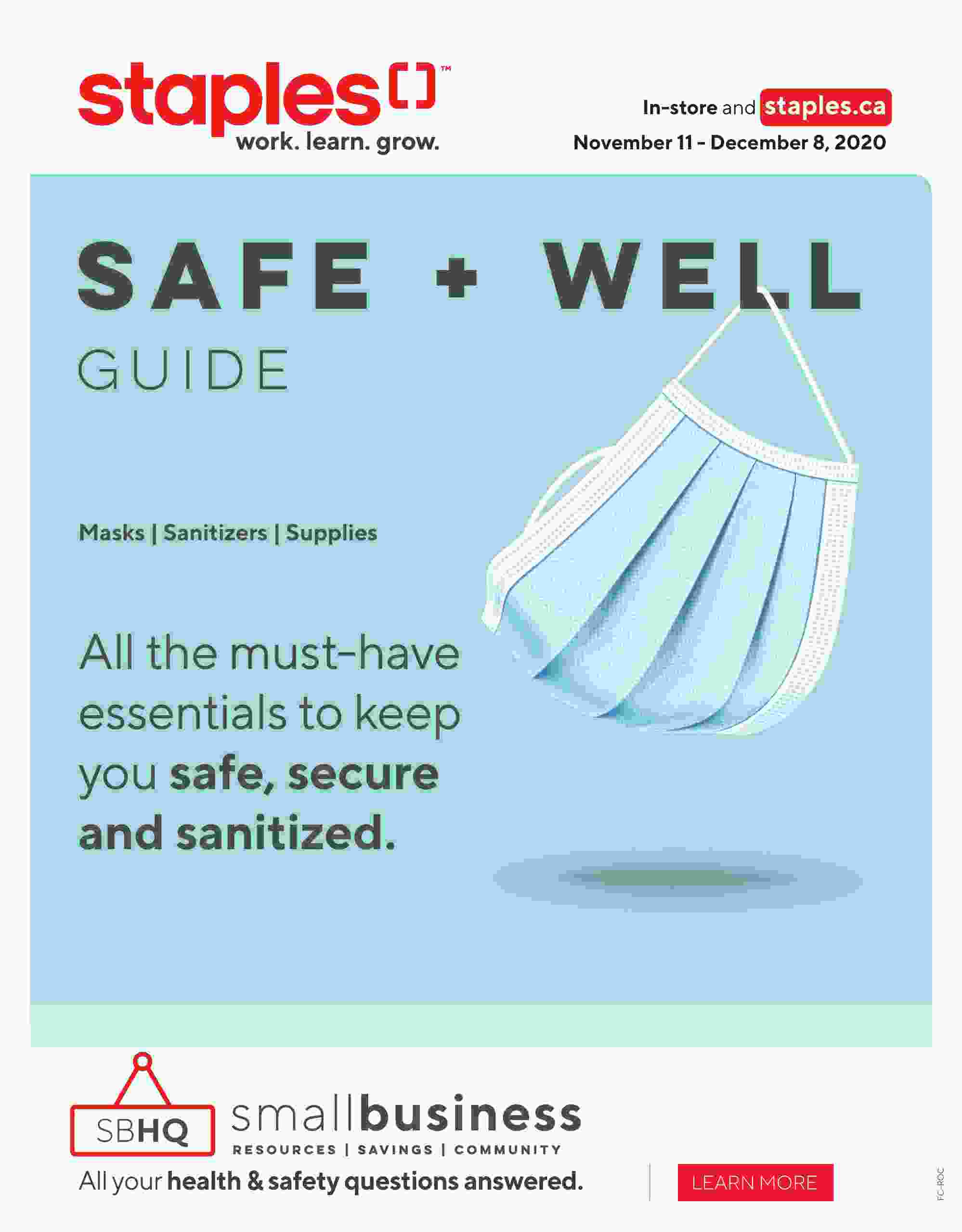 staples™
work. learn. grow.

In-store and staples.ca
November 11 - December 8, 2020

SAFE + WELL
GUIDE

Masks | Sanitizers | Supplies

All the must-have essentials to keep you safe, secure and sanitized.

SBHQ
smallbusiness
RESOURCES | SAVINGS | COMMUNITY

All your health & safety questions answered.

LEARN MORE

FC-ROC